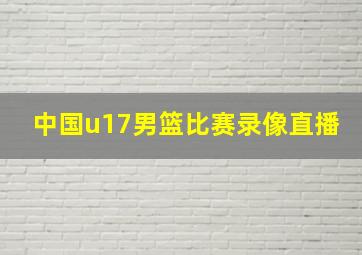 中国u17男篮比赛录像直播